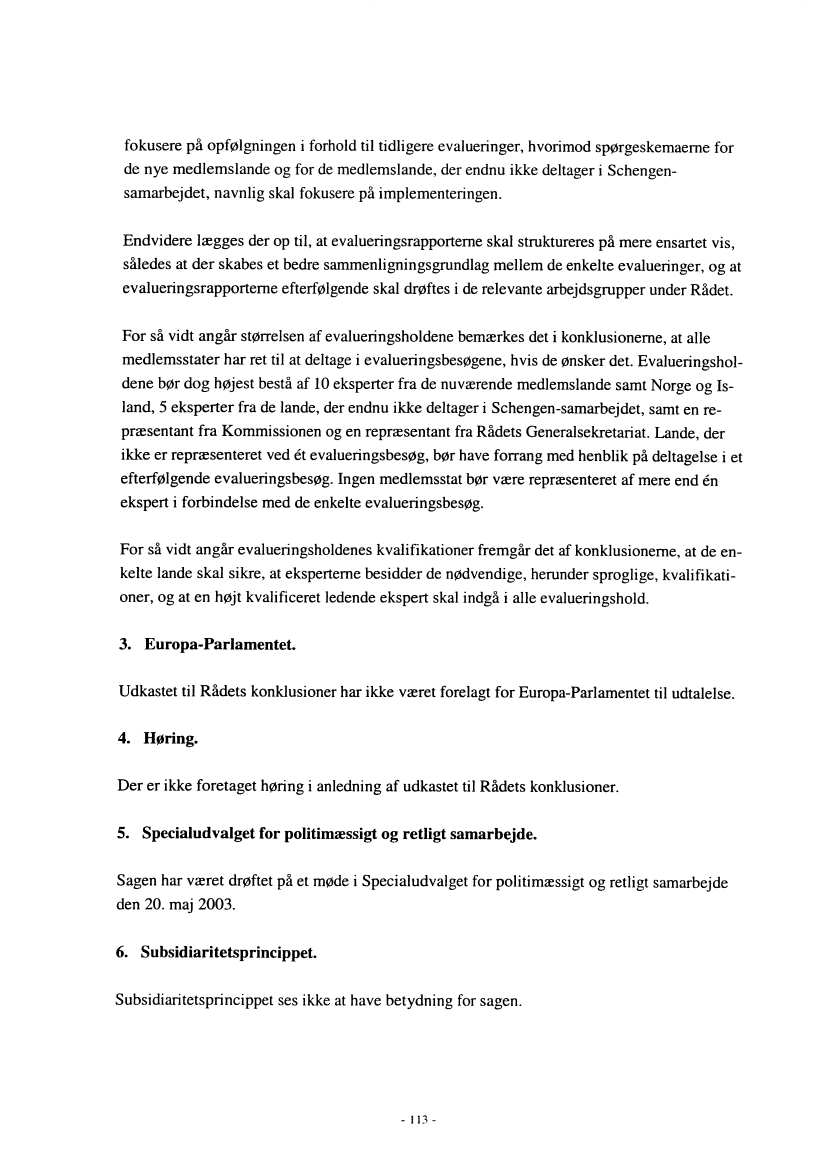 fokusere på opfølgningen i forhold til tidligere evalueringer, hvorimod spørgeskemaerne for de nye medlemslande og for de medlemslande, der endnu ikke deltager i Schengen-samarbejdet, navnlig skal fokusere på implementeringen.

Endvidere lægges der op til, at evalueringsrapporterne skal struktureres på mere ensartet vis, således at der skabes et bedre sammenligningsgrundlag mellem de enkelte evalueringer, og at evalueringsrapporterne efterfølgende skal drøftes i de relevante arbejdsgrupper under Rådet.

For så vidt angår størrelsen af evalueringsholdene bemærkes det i konklusionerne, at alle medlemsstater har ret til at deltage i evalueringsbesøgene, hvis de ønsker det. Evalueringsholdene bør dog højest bestå af 10 eksperter fra de nuværende medlemslande samt Norge og Island, 5 eksperter fra de lande, der endnu ikke deltager i Schengen-samarbejdet, samt en repræsentant fra Kommissionen og en repræsentant fra Rådets Generalsekretariat. Lande, der ikke er repræsenteret ved ét evalueringsbesøg, bør have forrang med henblik på deltagelse i et efterfølgende evalueringsbesøg. Ingen medlemsstat bør være repræsenteret af mere end én ekspert i forbindelse med de enkelte evalueringsbesøg.

For så vidt angår evalueringsholdenes kvalifikationer fremgår det af konklusionerne, at de enkelte lande skal sikre, at eksperterne besidder de nødvendige, herunder sproglige, kvalifikationer, og at en højt kvalificeret ledende ekspert skal indgå i alle evalueringshold.

3. Europa-Parlamentet.

Udkastet til Rådets konklusioner har ikke været forelagt for Europa-Parlamentet til udtalelse.

4. Høring.

Der er ikke foretaget høring i anledning af udkastet til Rådets konklusioner.

5. Specialudvalget for politimæssigt og retligt samarbejde.

Sagen har været drøftet på et møde i Specialudvalget for politimæssigt og retligt samarbejde den 20. maj 2003.

6. Subsidiaritetsprincippet.

Subsidiaritetsprincippet ses ikke at have betydning for sagen.

- 113 -